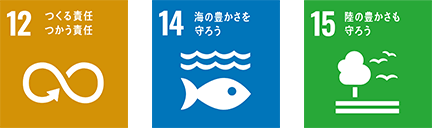 12 つくる責任
つかう責任

14 海の豊かさを
守ろう

15 陸の豊かさも
守ろう